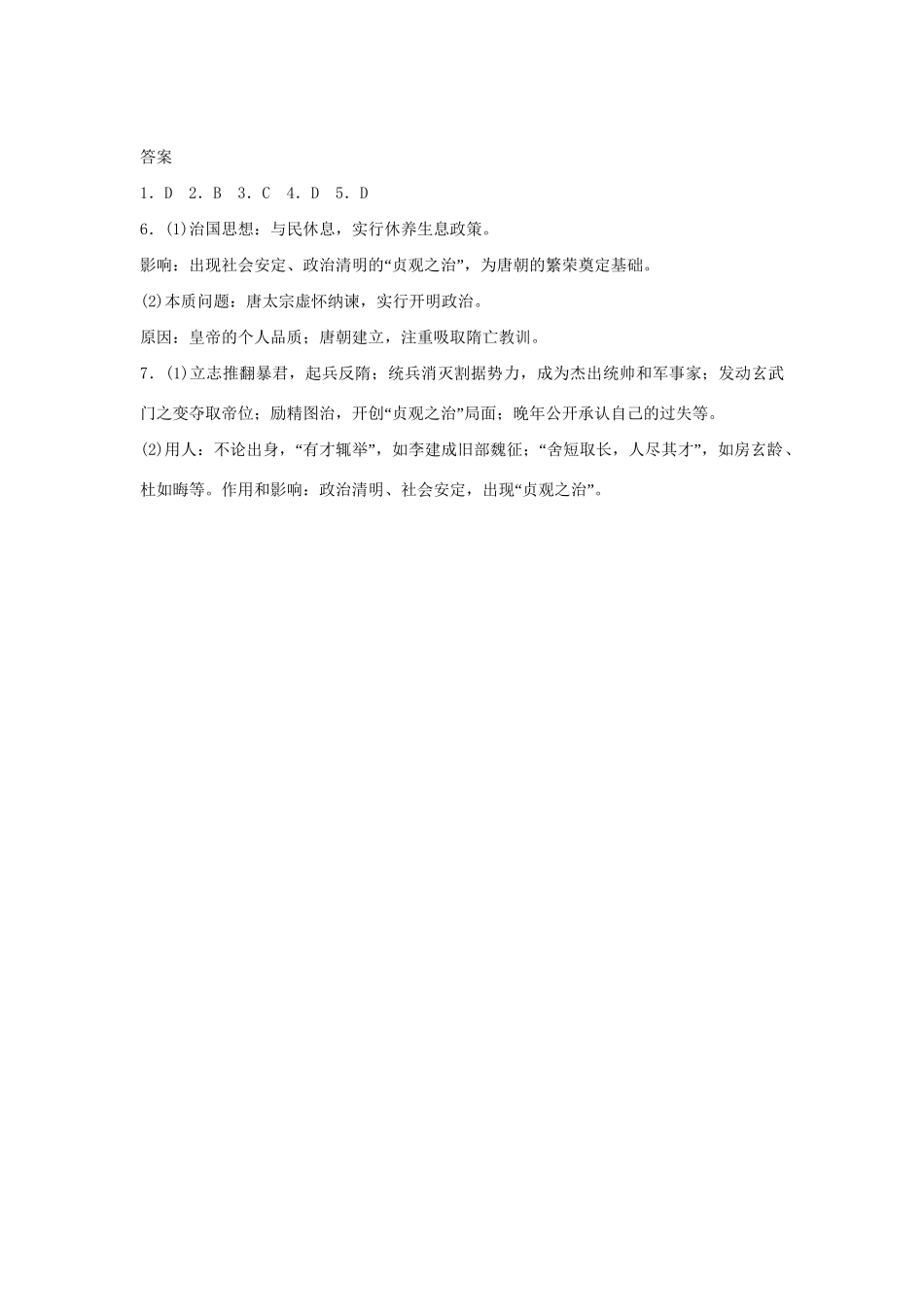 答案

1.D 2.B 3.C 4.D 5.D

6.(1)治国思想：与民休息，实行休养生息政策。

影响：出现社会安定、政治清明的“贞观之治”，为唐朝的繁荣奠定基础。

(2)本质问题：唐太宗虚怀纳谏，实行开明政治。

原因：皇帝的个人品质；唐朝建立，注重吸取隋亡教训。

7.(1)立志推翻暴君，起兵反隋；统兵消灭割据势力，成为杰出统帅和军事家；发动玄武门之变夺取帝位；励精图治，开创“贞观之治”局面；晚年公开承认自己的过失等。

(2)用人：不论出身，“有才辄举”，如李建成旧部魏征；“舍短取长，人尽其才”，如房玄龄、杜如晦等。作用和影响：政治清明、社会安定，出现“贞观之治”。